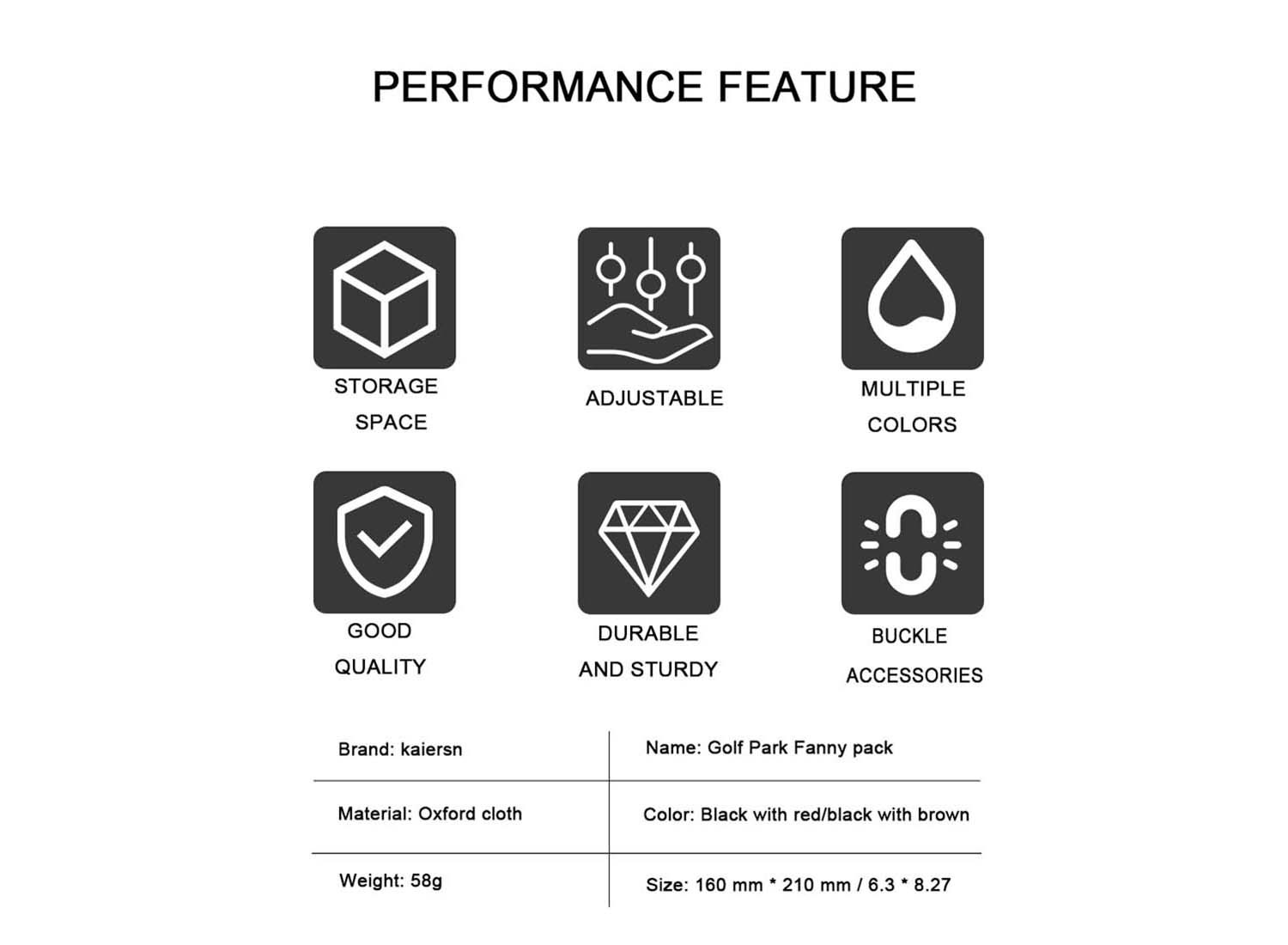 PERFORMANCE FEATURE

STORAGE
SPACE

ADJUSTABLE

MULTIPLE
COLORS

GOOD
QUALITY

DURABLE
AND STURDY

BUCKLE
ACCESSORIES

Brand: kaiersn

Name: Golf Park Fanny pack

Material: Oxford cloth

Color: Black with red/black with brown

Weight: 58g

Size: 160 mm * 210 mm / 6.3 * 8.27